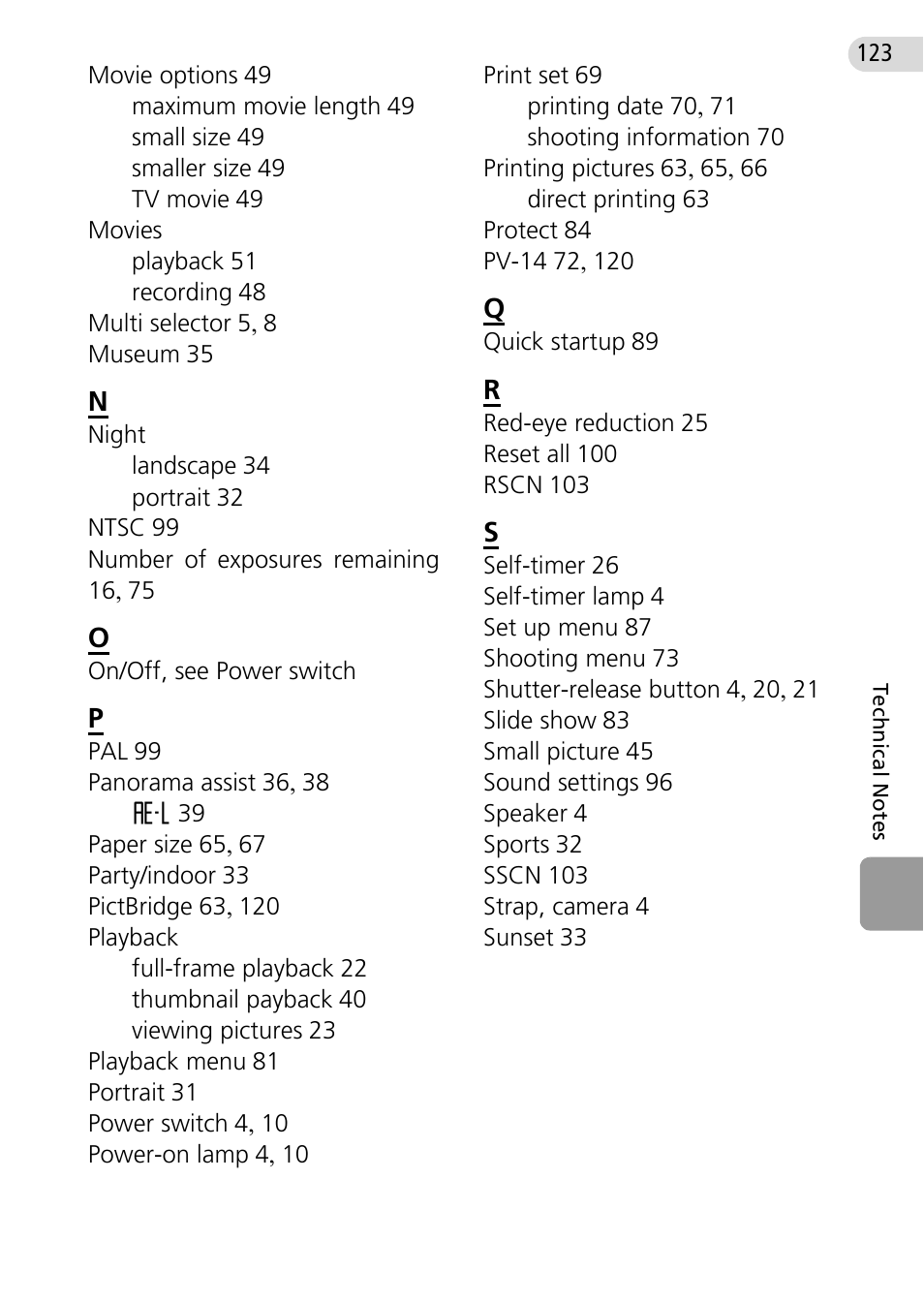 123

Movie options 49
maximum movie length 49
small size 49
smaller size 49
TV movie 49
Movies
playback 51
recording 48
Multi selector 5, 8
Museum 35

N
Night
landscape 34
portrait 32
NTSC 99
Number of exposures remaining 16, 75

O
On/Off, see Power switch

P
PAL 99
Panorama assist 36, 38
AE-L 39
Paper size 65, 67
Party/indoor 33
PictBridge 63, 120
Playback
full-frame playback 22
thumbnail payback 40
viewing pictures 23
Playback menu 81
Portrait 31
Power switch 4, 10
Power-on lamp 4, 10

Print set 69
printing date 70, 71
shooting information 70
Printing pictures 63, 65, 66
direct printing 63
Protect 84
PV-14 72, 120

Q
Quick startup 89

R
Red-eye reduction 25
Reset all 100
RSCN 103

S
Self-timer 26
Self-timer lamp 4
Set up menu 87
Shooting menu 73
Shutter-release button 4, 20, 21
Slide show 83
Small picture 45
Sound settings 96
Speaker 4
Sports 32
SSCN 103
Strap, camera 4
Sunset 33

Technical Notes